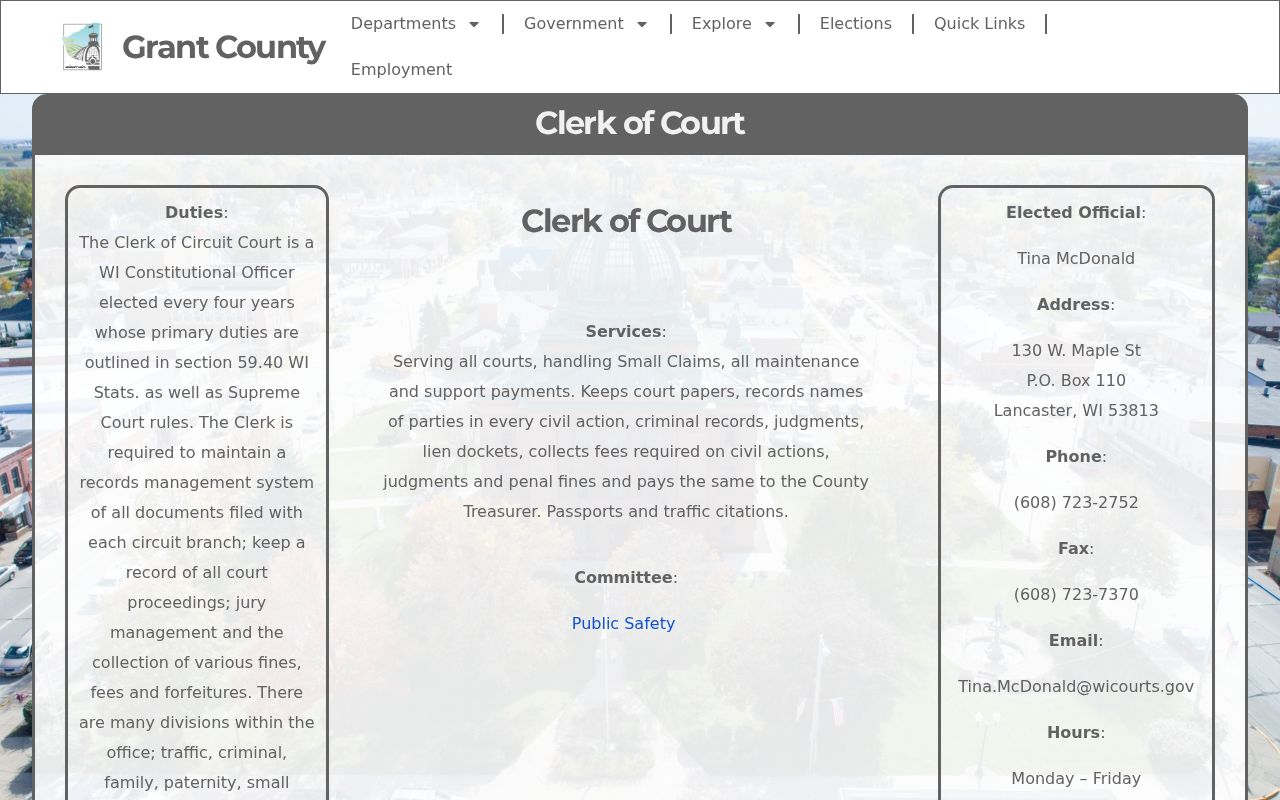 Grant County

Departments | Government | Explore | Elections | Quick Links | Employment

Clerk of Court

Duties:
The Clerk of Circuit Court is a WI Constitutional Officer elected every four years whose primary duties are outlined in section 59.40 WI Stats. as well as Supreme Court rules. The Clerk is required to maintain a records management system of all documents filed with each circuit branch; keep a record of all court proceedings; jury management and the collection of various fines, fees and forfeitures. There are many divisions within the office; traffic, criminal, family, paternity, small

Clerk of Court

Services:
Serving all courts, handling Small Claims, all maintenance and support payments. Keeps court papers, records names of parties in every civil action, criminal records, judgments, lien dockets, collects fees required on civil actions, judgments and penal fines and pays the same to the County Treasurer. Passports and traffic citations.

Committee:
Public Safety

Elected Official:
Tina McDonald

Address:
130 W. Maple St
P.O. Box 110
Lancaster, WI 53813

Phone:
(608) 723-2752

Fax:
(608) 723-7370

Email:
Tina.McDonald@wicourts.gov

Hours:
Monday – Friday